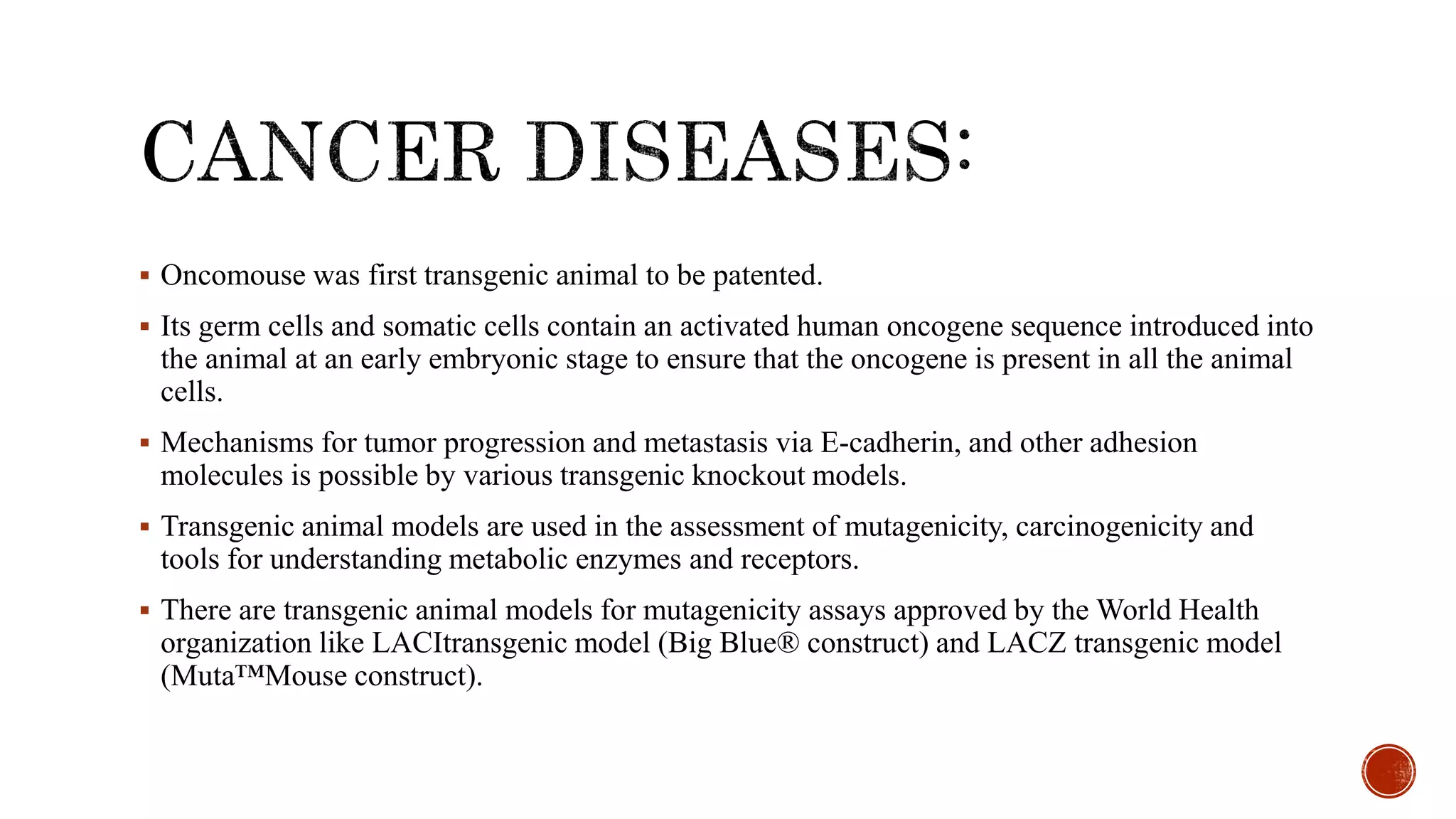 CANCER DISEASES:

▪ Oncomouse was first transgenic animal to be patented.

▪ Its germ cells and somatic cells contain an activated human oncogene sequence introduced into the animal at an early embryonic stage to ensure that the oncogene is present in all the animal cells.

▪ Mechanisms for tumor progression and metastasis via E-cadherin, and other adhesion molecules is possible by various transgenic knockout models.

▪ Transgenic animal models are used in the assessment of mutagenicity, carcinogenicity and tools for understanding metabolic enzymes and receptors.

▪ There are transgenic animal models for mutagenicity assays approved by the World Health organization like LACItransgenic model (Big Blue® construct) and LACZ transgenic model (Muta™Mouse construct).